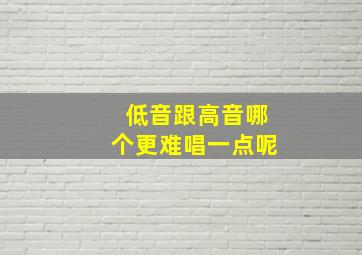 低音跟高音哪个更难唱一点呢